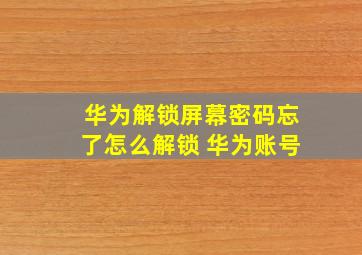 华为解锁屏幕密码忘了怎么解锁 华为账号